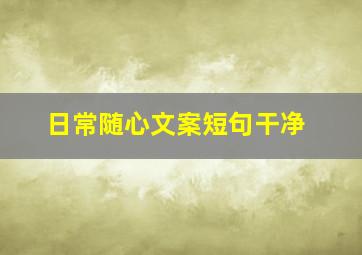 日常随心文案短句干净